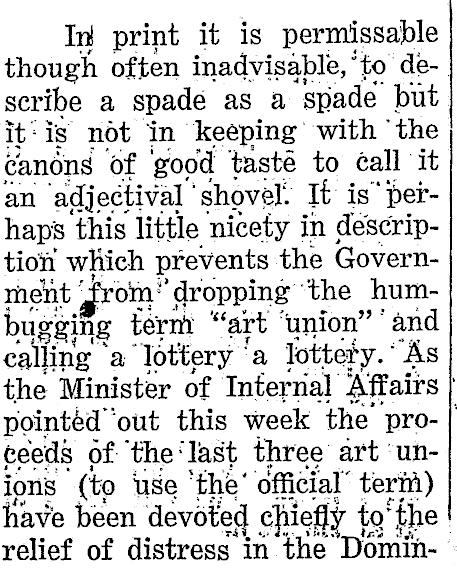 In print it is permissable though often inadvisable, to describe a spade as a spade but it is not in keeping with the canons of good taste to call it an adjectival shovel. It is perhaps this little nicety in description which prevents the Government from dropping the humbugging term "art union" and calling a lottery a lottery. As the Minister of Internal Affairs pointed out this week the proceeds of the last three art unions (to use the official term) have been devoted chiefly to the relief of distress in the Domin-